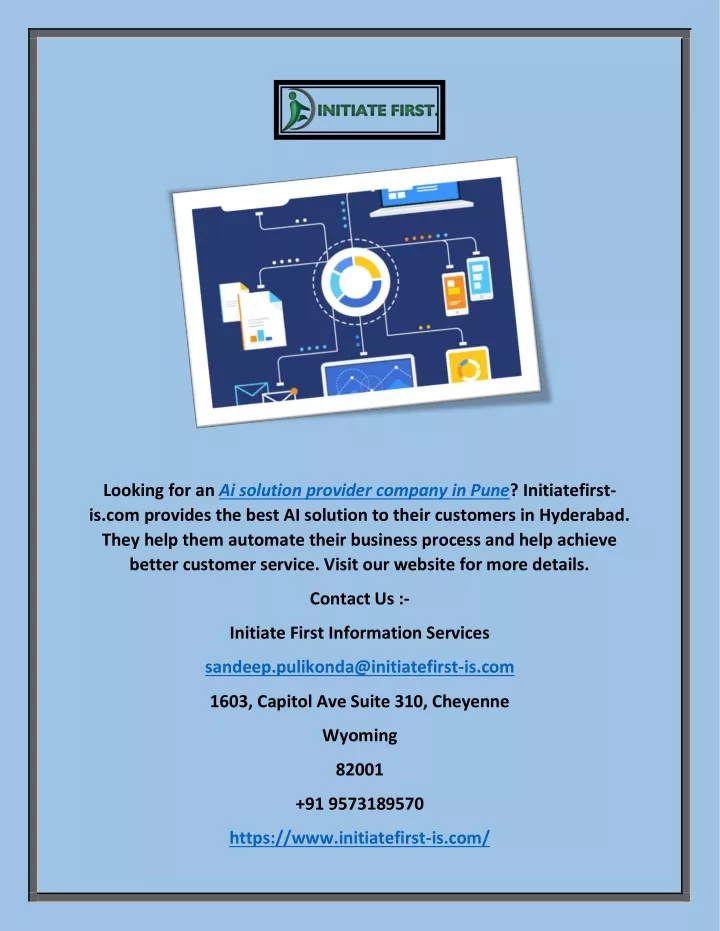 INITIATE FIRST.

Looking for an Ai solution provider company in Pune? Initiatefirst-is.com provides the best AI solution to their customers in Hyderabad. They help them automate their business process and help achieve better customer service. Visit our website for more details.

Contact Us :-

Initiate First Information Services

sandeep.pulikonda@initiatefirst-is.com

1603, Capitol Ave Suite 310, Cheyenne

Wyoming

82001

+91 9573189570

https://www.initiatefirst-is.com/